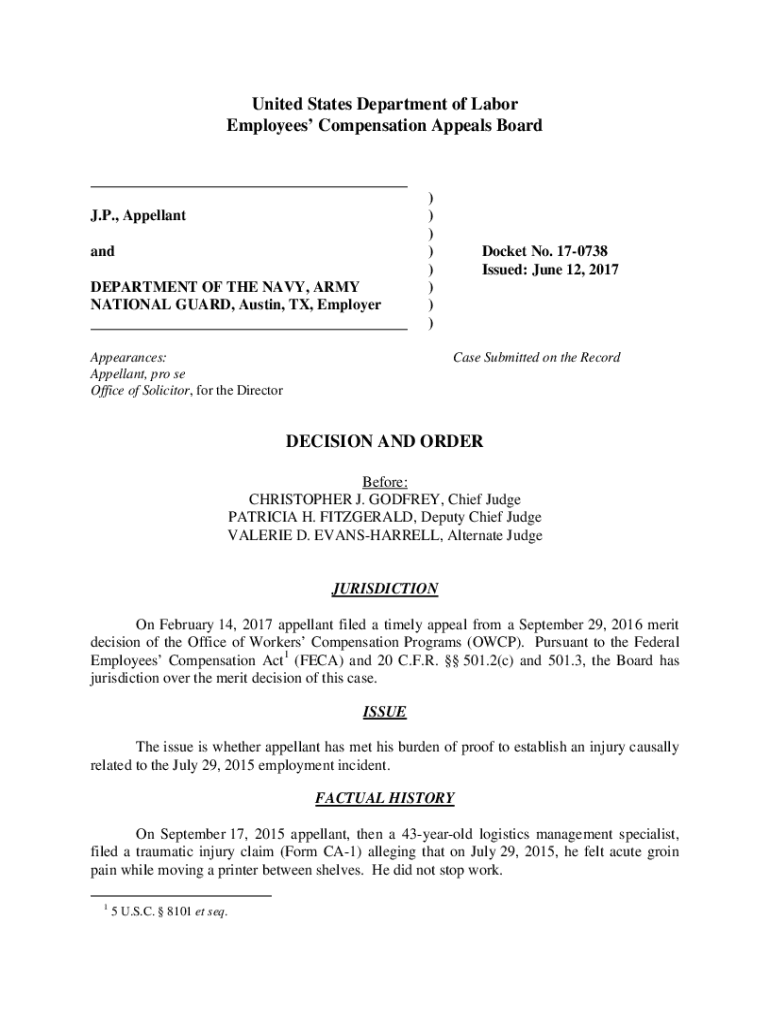 United States Department of Labor
Employees' Compensation Appeals Board

J.P., Appellant

and

DEPARTMENT OF THE NAVY, ARMY NATIONAL GUARD, Austin, TX, Employer

)
)
)
)
)
)
)
)

Docket No. 17-0738
Issued: June 12, 2017

Appearances:
Appellant, pro se
Office of Solicitor, for the Director

Case Submitted on the Record

DECISION AND ORDER

Before:
CHRISTOPHER J. GODFREY, Chief Judge
PATRICIA H. FITZGERALD, Deputy Chief Judge
VALERIE D. EVANS-HARRELL, Alternate Judge

JURISDICTION

On February 14, 2017 appellant filed a timely appeal from a September 29, 2016 merit decision of the Office of Workers' Compensation Programs (OWCP). Pursuant to the Federal Employees' Compensation Act$^1$ (FECA) and 20 C.F.R. §§ 501.2(c) and 501.3, the Board has jurisdiction over the merit decision of this case.

ISSUE

The issue is whether appellant has met his burden of proof to establish an injury causally related to the July 29, 2015 employment incident.

FACTUAL HISTORY

On September 17, 2015 appellant, then a 43-year-old logistics management specialist, filed a traumatic injury claim (Form CA-1) alleging that on July 29, 2015, he felt acute groin pain while moving a printer between shelves. He did not stop work.

$^1$ 5 U.S.C. § 8101 et seq.